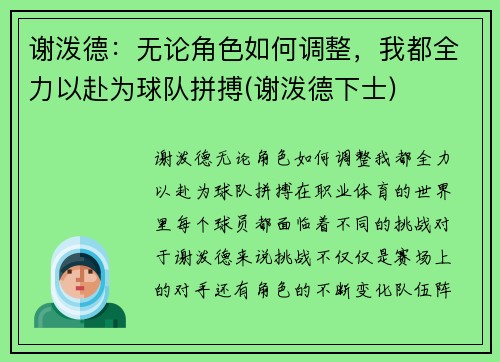 谢泼德：无论角色如何调整，我都全力以赴为球队拼搏(谢泼德下士)

谢泼德无论角色如何调整我都全力以赴为球队拼搏在职业体育的世界里每个球员都面临着不同的挑战对于谢泼德来说挑战不仅仅是赛场上的对手还有角色的不断变化队伍阵